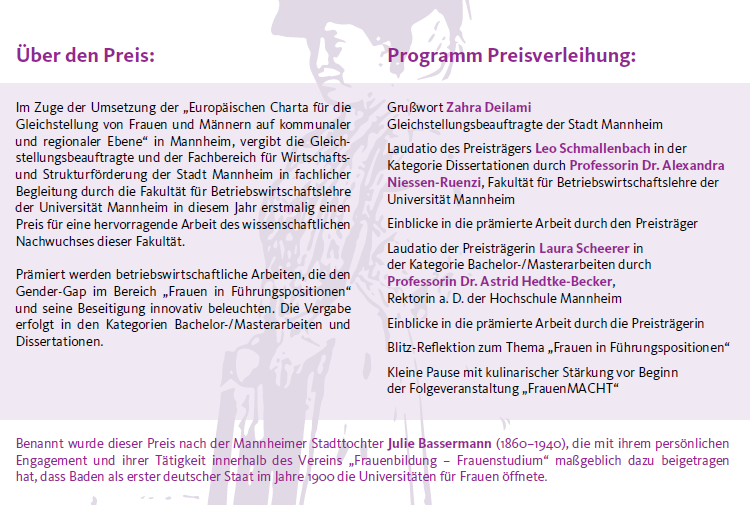 Über den Preis:

Im Zuge der Umsetzung der „Europäischen Charta für die Gleichstellung von Frauen und Männern auf kommunaler und regionaler Ebene“ in Mannheim, vergibt die Gleichstellungsbeauftragte und der Fachbereich für Wirtschafts- und Strukturförderung der Stadt Mannheim in fachlicher Begleitung durch die Fakultät für Betriebswirtschaftslehre der Universität Mannheim in diesem Jahr erstmalig einen Preis für eine hervorragende Arbeit des wissenschaftlichen Nachwuchses dieser Fakultät.

Prämiert werden betriebswirtschaftliche Arbeiten, die den Gender-Gap im Bereich „Frauen in Führungspositionen“ und seine Beseitigung innovativ beleuchten. Die Vergabe erfolgt in den Kategorien Bachelor-/Masterarbeiten und Dissertationen.

Programm Preisverleihung:

Grußwort Zahra Deilami
Gleichstellungsbeauftragte der Stadt Mannheim

Laudatio des Preisträgers Leo Schmallenbach in der Kategorie Dissertationen durch Professorin Dr. Alexandra Niessen-Ruenzi, Fakultät für Betriebswirtschaftslehre der Universität Mannheim

Einblicke in die prämierte Arbeit durch den Preisträger

Laudatio der Preisträgerin Laura Scheerer in der Kategorie Bachelor-/Masterarbeiten durch Professorin Dr. Astrid Hedtke-Becker, Rektorin a. D. der Hochschule Mannheim

Einblicke in die prämierte Arbeit durch die Preisträgerin

Blitz-Reflektion zum Thema „Frauen in Führungspositionen“

Kleine Pause mit kulinarischer Stärkung vor Beginn der Folgeveranstaltung „FrauenMACHT“

Benannt wurde dieser Preis nach der Mannheimer Stadttochter Julie Bassermann (1860–1940), die mit ihrem persönlichen Engagement und ihrer Tätigkeit innerhalb des Vereins „Frauenbildung – Frauenstudium“ maßgeblich dazu beigetragen hat, dass Baden als erster deutscher Staat im Jahre 1900 die Universitäten für Frauen öffnete.